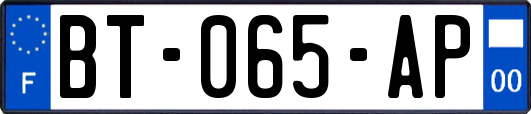 F

BT-065-AP

00